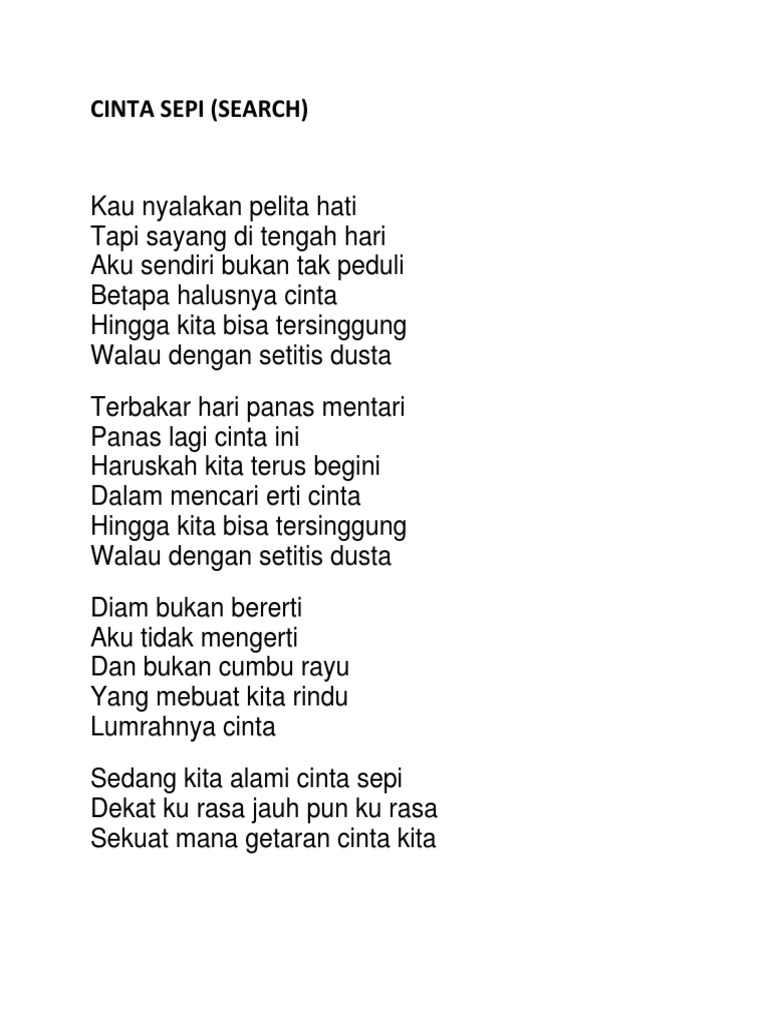 CINTA SEPI (SEARCH)

Kau nyalakan pelita hati
Tapi sayang di tengah hari
Aku sendiri bukan tak peduli
Betapa halusnya cinta
Hingga kita bisa tersinggung
Walau dengan setitis dusta

Terbakar hari panas mentari
Panas lagi cinta ini
Haruskah kita terus begini
Dalam mencari erti cinta
Hingga kita bisa tersinggung
Walau dengan setitis dusta

Diam bukan bererti
Aku tidak mengerti
Dan bukan cumbu rayu
Yang mebuat kita rindu
Lumrahnya cinta

Sedang kita alami cinta sepi
Dekat ku rasa jauh pun ku rasa
Sekuat mana getaran cinta kita